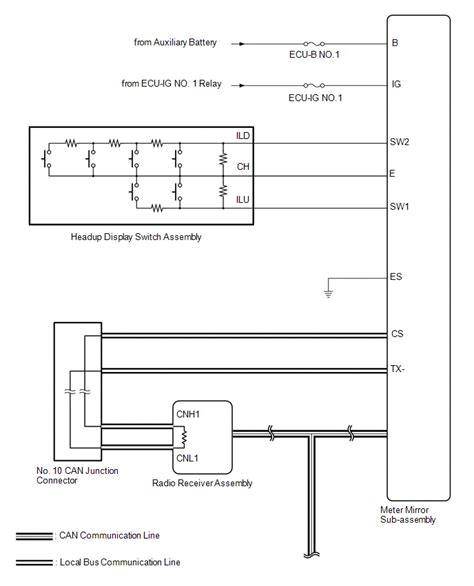 from Auxiliary Battery

ECU-B NO.1

B

from ECU-IG NO. 1 Relay

ECU-IG NO.1

IG

ILD

SW2

CH

E

ILU

SW1

Headup Display Switch Assembly

ES

CS

TX-

CNH1

CNL1

No. 10 CAN Junction Connector

Radio Receiver Assembly

Meter Mirror Sub-assembly

: CAN Communication Line

: Local Bus Communication Line